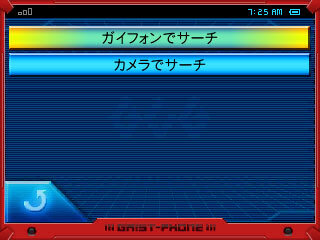 7:25 AM

ガイフォンでサーチ

カメラでサーチ

GAIST-PHONE